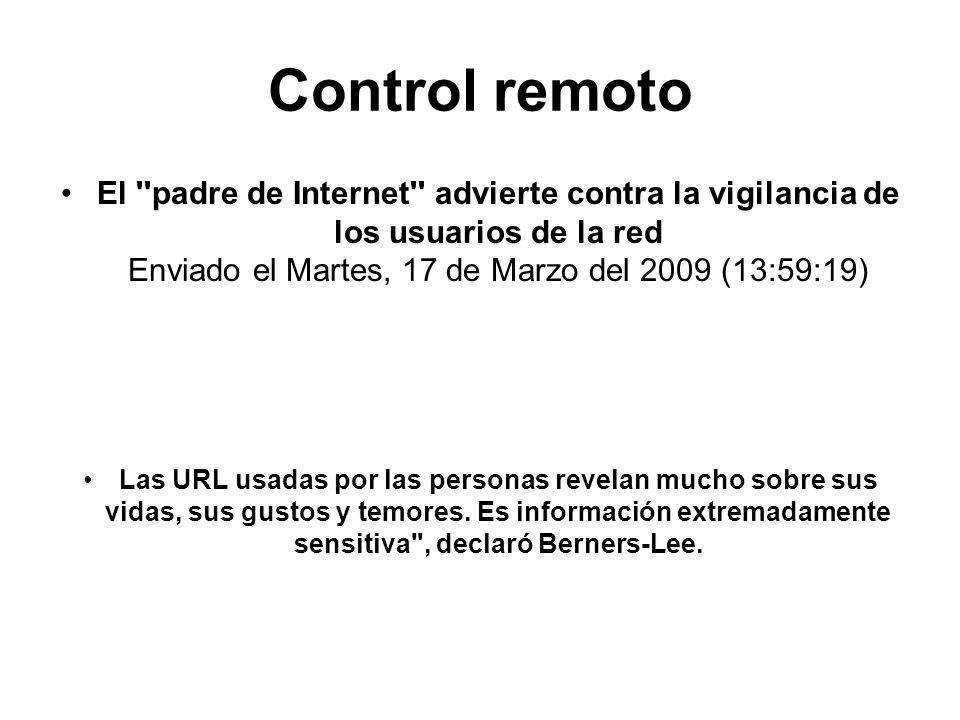 Control remoto

• El "padre de Internet" advierte contra la vigilancia de los usuarios de la red
Enviado el Martes, 17 de Marzo del 2009 (13:59:19)

• Las URL usadas por las personas revelan mucho sobre sus vidas, sus gustos y temores. Es información extremadamente sensitiva", declaró Berners-Lee.